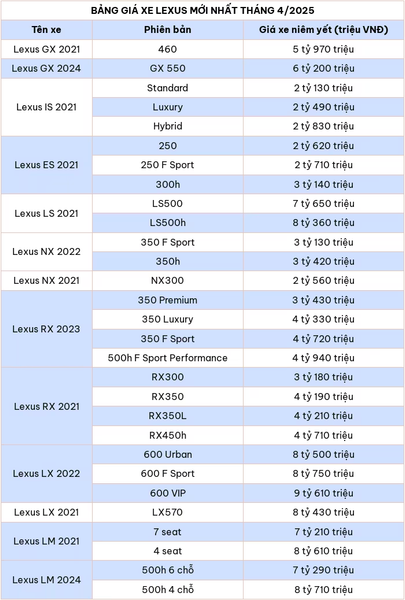 BẢNG GIÁ XE LEXUS MỚI NHẤT THÁNG 4/2025

| Tên xe | Phiên bản | Giá xe niêm yết (triệu VNĐ) |
|---|---|---|
| Lexus GX 2021 | 460 | 5 tỷ 970 triệu |
| Lexus GX 2024 | GX 550 | 6 tỷ 200 triệu |
| Lexus IS 2021 | Standard | 2 tỷ 130 triệu |
| | Luxury | 2 tỷ 490 triệu |
| | Hybrid | 2 tỷ 830 triệu |
| Lexus ES 2021 | 250 | 2 tỷ 620 triệu |
| | 250 F Sport | 2 tỷ 710 triệu |
| | 300h | 3 tỷ 140 triệu |
| Lexus LS 2021 | LS500 | 7 tỷ 650 triệu |
| | LS500h | 8 tỷ 360 triệu |
| Lexus NX 2022 | 350 F Sport | 3 tỷ 130 triệu |
| | 350h | 3 tỷ 420 triệu |
| Lexus NX 2021 | NX300 | 2 tỷ 560 triệu |
| Lexus RX 2023 | 350 Premium | 3 tỷ 430 triệu |
| | 350 Luxury | 4 tỷ 330 triệu |
| | 350 F Sport | 4 tỷ 720 triệu |
| | 500h F Sport Performance | 4 tỷ 940 triệu |
| Lexus RX 2021 | RX300 | 3 tỷ 180 triệu |
| | RX350 | 4 tỷ 190 triệu |
| | RX350L | 4 tỷ 210 triệu |
| | RX450h | 4 tỷ 710 triệu |
| Lexus LX 2022 | 600 Urban | 8 tỷ 500 triệu |
| | 600 F Sport | 8 tỷ 750 triệu |
| | 600 VIP | 9 tỷ 610 triệu |
| Lexus LX 2021 | LX570 | 8 tỷ 430 triệu |
| Lexus LM 2021 | 7 seat | 7 tỷ 210 triệu |
| | 4 seat | 8 tỷ 610 triệu |
| Lexus LM 2024 | 500h 6 chỗ | 7 tỷ 290 triệu |
| | 500h 4 chỗ | 8 tỷ 710 triệu |